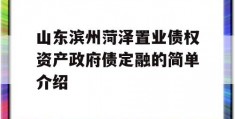 山东滨州菏泽置业债权资产政府债定融的简单介绍